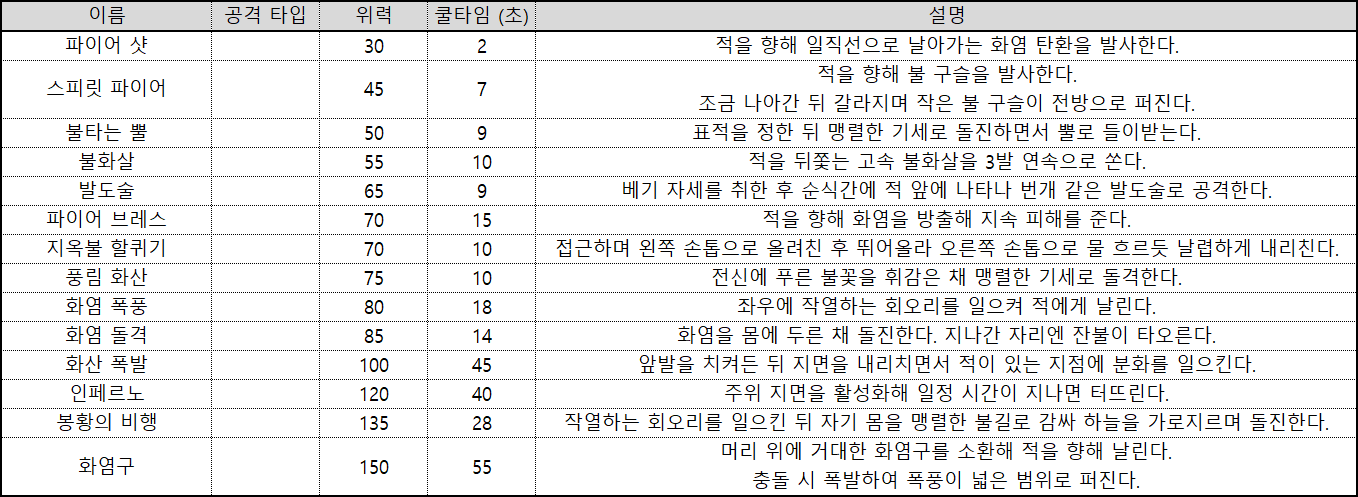 | 이름 | 공격 타입 | 위력 | 쿨타임 (초) | 설명 |
|---|---|---|---|---|
| 파이어 샷 | | 30 | 2 | 적을 향해 일직선으로 날아가는 화염 탄환을 발사한다. |
| 스피릿 파이어 | | 45 | 7 | 적을 향해 불 구슬을 발사한다. 조금 나아간 뒤 갈라지며 작은 불 구슬이 전방으로 퍼진다. |
| 불타는 뿔 | | 50 | 9 | 표적을 정한 뒤 맹렬한 기세로 돌진하면서 뿔로 들이받는다. |
| 불화살 | | 55 | 10 | 적을 뒤쫓는 고속 불화살을 3발 연속으로 쏜다. |
| 발도술 | | 65 | 9 | 베기 자세를 취한 후 순식간에 적 앞에 나타나 번개 같은 발도술로 공격한다. |
| 파이어 브레스 | | 70 | 15 | 적을 향해 화염을 방출해 지속 피해를 준다. |
| 지옥불 할퀴기 | | 70 | 10 | 접근하며 왼쪽 손톱으로 올려친 후 뛰어올라 오른쪽 손톱으로 물 흐르듯 날렵하게 내리친다. |
| 풍림 화산 | | 75 | 10 | 전신에 푸른 불꽃을 휘감은 채 맹렬한 기세로 돌격한다. |
| 화염 폭풍 | | 80 | 18 | 좌우에 작열하는 회오리를 일으켜 적에게 날린다. |
| 화염 돌격 | | 85 | 14 | 화염을 몸에 두른 채 돌진한다. 지나간 자리엔 잔불이 타오른다. |
| 화산 폭발 | | 100 | 45 | 앞발을 치켜든 뒤 지면을 내리치면서 적이 있는 지점에 분화를 일으킨다. |
| 인페르노 | | 120 | 40 | 주위 지면을 활성화해 일정 시간이 지나면 터뜨린다. |
| 봉황의 비행 | | 135 | 28 | 작열하는 회오리를 일으킨 뒤 자기 몸을 맹렬한 불길로 감싸 하늘을 가로지르며 돌진한다. |
| 화염구 | | 150 | 55 | 머리 위에 거대한 화염구를 소환해 적을 향해 날린다. 충돌 시 폭발하여 폭풍이 넓은 범위로 퍼진다. |